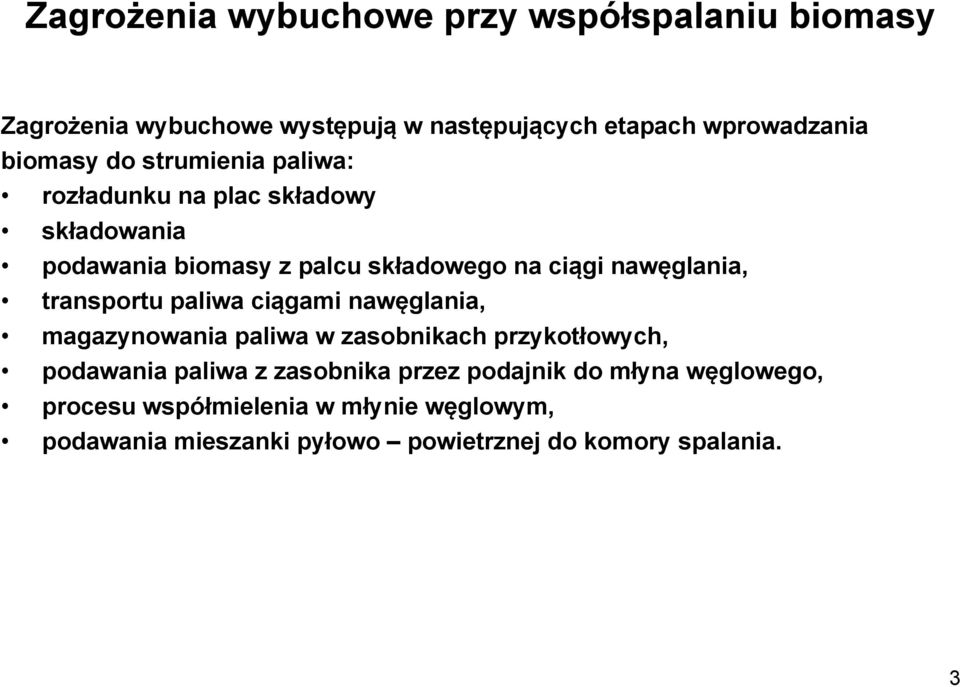 Zagrożenia wybuchowe przy współspalaniu biomasy

Zagrożenia wybuchowe występują w następujących etapach wprowadzania biomasy do strumienia paliwa:
• rozładunku na plac składowy
• składowania
• podawania biomasy z palcu składowego na ciągi nawęglania,
• transportu paliwa ciągami nawęglania,
• magazynowania paliwa w zasobnikach przykotłowych,
• podawania paliwa z zasobnika przez podajnik do młyna węglowego,
• procesu współmielenia w młynie węglowym,
• podawania mieszanki pyłowo – powietrznej do komory spalania.

3